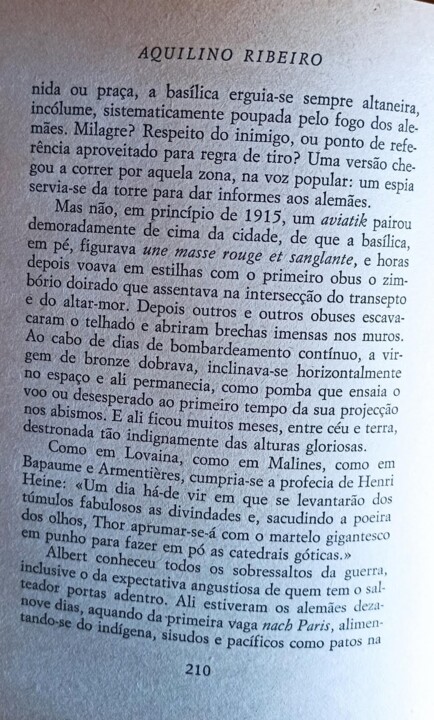 AQUILINO RIBEIRO

nida ou praça, a basílica erguia-se sempre altaneira, incólume, sistematicamente poupada pelo fogo dos alemães. Milagre? Respeito do inimigo, ou ponto de referência aproveitado para regra de tiro? Uma versão chegou a correr por aquela zona, na voz popular: um espia servia-se da torre para dar informes aos alemães.

Mas não, em princípio de 1915, um aviatik pairou demoradamente de cima da cidade, de que a basílica, em pé, figurava une masse rouge et sanglante, e horas depois voava em estilhas com o primeiro obus o zimbório doirado que assentava na intersecção do transepto e do altar-mor. Depois outros e outros obuses escavacaram o telhado e abriram brechas imensas nos muros. Ao cabo de dias de bombardeamento contínuo, a virgem de bronze dobrava, inclinava-se horizontalmente no espaço e ali permanecia, como pomba que ensaia o voo ou desesperado ao primeiro tempo da sua projecção nos abismos. E ali ficou muitos meses, entre céu e terra, destronada tão indignamente das alturas gloriosas.

Como em Lovaina, como em Malines, como em Bapaume e Armentières, cumpria-se a profecia de Henri Heine: «Um dia há-de vir em que se levantarão dos túmulos fabulosos as divindades e, sacudindo a poeira dos olhos, Thor aprumar-se-á com o martelo gigantesco em punho para fazer em pó as catedrais góticas.»

Albert conheceu todos os sobressaltos da guerra, inclusive o da expectativa angustiosa de quem tem o salteador portas adentro. Ali estiveram os alemães dezanove dias, aquando da primeira vaga nach Paris, alimentando-se do indígena, sisudos e pacíficos como patos na

210